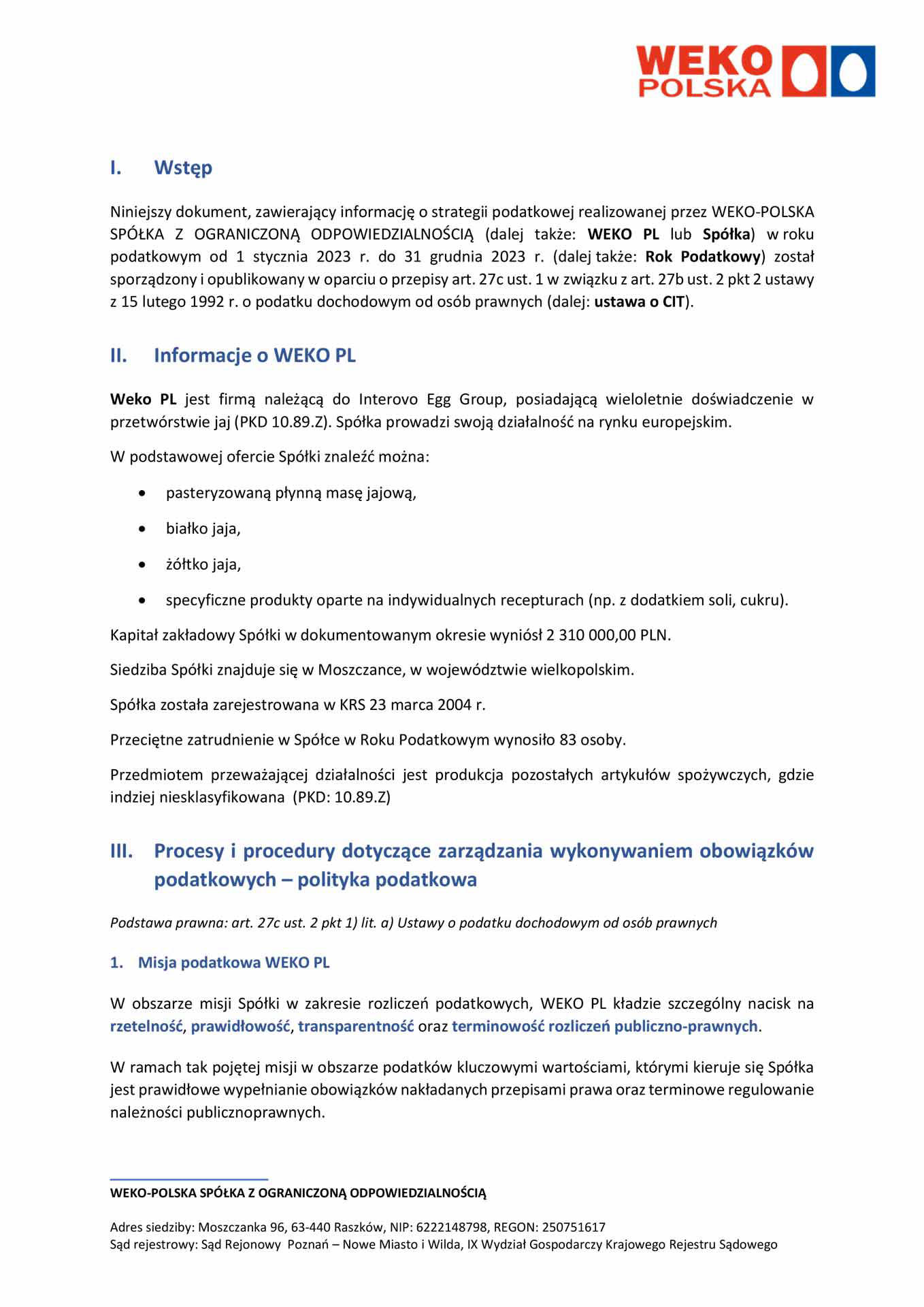 WEKO POLSKA

I. Wstęp

Niniejszy dokument, zawierający informację o strategii podatkowej realizowanej przez WEKO-POLSKA SPÓŁKA Z OGRANICZONĄ ODPOWIEDZIALNOŚCIĄ (dalej także: WEKO PL lub Spółka) w roku podatkowym od 1 stycznia 2023 r. do 31 grudnia 2023 r. (dalej także: Rok Podatkowy) został sporządzony i opublikowany w oparciu o przepisy art. 27c ust. 1 w związku z art. 27b ust. 2 pkt 2 ustawy z 15 lutego 1992 r. o podatku dochodowym od osób prawnych (dalej: ustawa o CIT).

II. Informacje o WEKO PL

Weko PL jest firmą należącą do Interovo Egg Group, posiadającą wieloletnie doświadczenie w przetwórstwie jaj (PKD 10.89.Z). Spółka prowadzi swoją działalność na rynku europejskim.

W podstawowej ofercie Spółki znaleźć można:

• pasteryzowaną płynną masę jajową,
• białko jaja,
• żółtko jaja,
• specyficzne produkty oparte na indywidualnych recepturach (np. z dodatkiem soli, cukru).

Kapitał zakładowy Spółki w dokumentowanym okresie wyniósł 2 310 000,00 PLN.

Siedziba Spółki znajduje się w Moszczance, w województwie wielkopolskim.

Spółka została zarejestrowana w KRS 23 marca 2004 r.

Przeciętne zatrudnienie w Spółce w Roku Podatkowym wynosiło 83 osoby.

Przedmiotem przeważającej działalności jest produkcja pozostałych artykułów spożywczych, gdzie indziej niesklasyfikowana (PKD: 10.89.Z)

III. Procesy i procedury dotyczące zarządzania wykonywaniem obowiązków podatkowych – polityka podatkowa

Podstawa prawna: art. 27c ust. 2 pkt 1) lit. a) Ustawy o podatku dochodowym od osób prawnych

1. Misja podatkowa WEKO PL

W obszarze misji Spółki w zakresie rozliczeń podatkowych, WEKO PL kładzie szczególny nacisk na rzetelność, prawidłowość, transparentność oraz terminowość rozliczeń publiczno-prawnych.

W ramach tak pojętej misji w obszarze podatków kluczowymi wartościami, którymi kieruje się Spółka jest prawidłowe wypełnianie obowiązków nakładanych przepisami prawa oraz terminowe regulowanie należności publicznoprawnych.

WEKO-POLSKA SPÓŁKA Z OGRANICZONĄ ODPOWIEDZIALNOŚCIĄ

Adres siedziby: Moszczanka 96, 63-440 Raszków, NIP: 6222148798, REGON: 250751617
Sąd rejestrowy: Sąd Rejonowy Poznań – Nowe Miasto i Wilda, IX Wydział Gospodarczy Krajowego Rejestru Sądowego